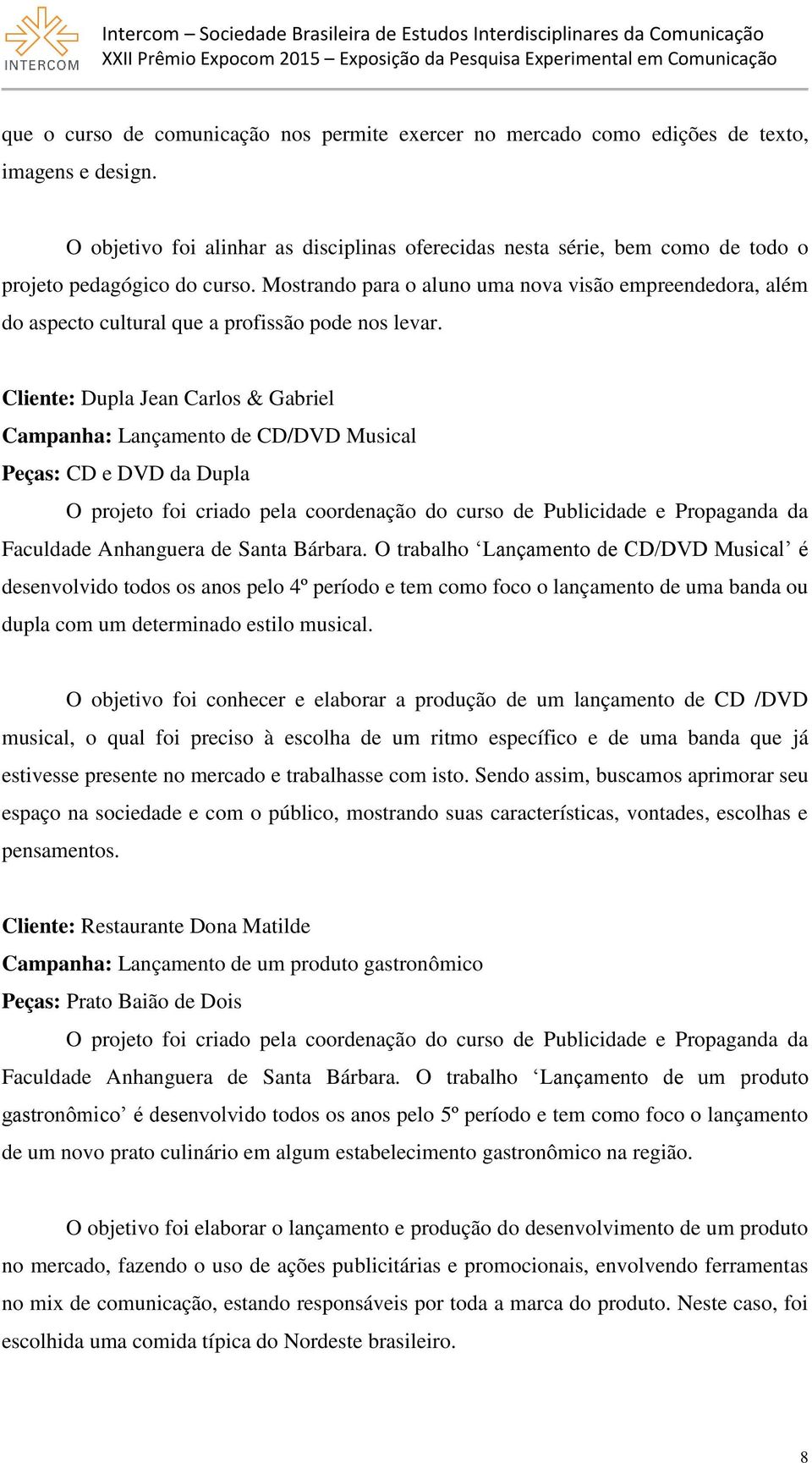 INTERCOM

Intercom – Sociedade Brasileira de Estudos Interdisciplinares da Comunicação
XXII Prêmio Expocom 2015 – Exposição da Pesquisa Experimental em Comunicação

que o curso de comunicação nos permite exercer no mercado como edições de texto, imagens e design.

O objetivo foi alinhar as disciplinas oferecidas nesta série, bem como de todo o projeto pedagógico do curso. Mostrando para o aluno uma nova visão empreendedora, além do aspecto cultural que a profissão pode nos levar.

Cliente: Dupla Jean Carlos & Gabriel
Campanha: Lançamento de CD/DVD Musical
Peças: CD e DVD da Dupla
O projeto foi criado pela coordenação do curso de Publicidade e Propaganda da Faculdade Anhanguera de Santa Bárbara. O trabalho ‘Lançamento de CD/DVD Musical’ é desenvolvido todos os anos pelo 4º período e tem como foco o lançamento de uma banda ou dupla com um determinado estilo musical.

O objetivo foi conhecer e elaborar a produção de um lançamento de CD /DVD musical, o qual foi preciso à escolha de um ritmo específico e de uma banda que já estivesse presente no mercado e trabalhasse com isto. Sendo assim, buscamos aprimorar seu espaço na sociedade e com o público, mostrando suas características, vontades, escolhas e pensamentos.

Cliente: Restaurante Dona Matilde
Campanha: Lançamento de um produto gastronômico
Peças: Prato Baião de Dois
O projeto foi criado pela coordenação do curso de Publicidade e Propaganda da Faculdade Anhanguera de Santa Bárbara. O trabalho ‘Lançamento de um produto gastronômico’ é desenvolvido todos os anos pelo 5º período e tem como foco o lançamento de um novo prato culinário em algum estabelecimento gastronômico na região.

O objetivo foi elaborar o lançamento e produção do desenvolvimento de um produto no mercado, fazendo o uso de ações publicitárias e promocionais, envolvendo ferramentas no mix de comunicação, estando responsáveis por toda a marca do produto. Neste caso, foi escolhida uma comida típica do Nordeste brasileiro.

8